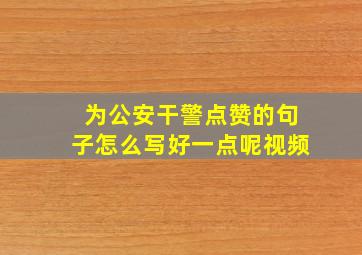 为公安干警点赞的句子怎么写好一点呢视频